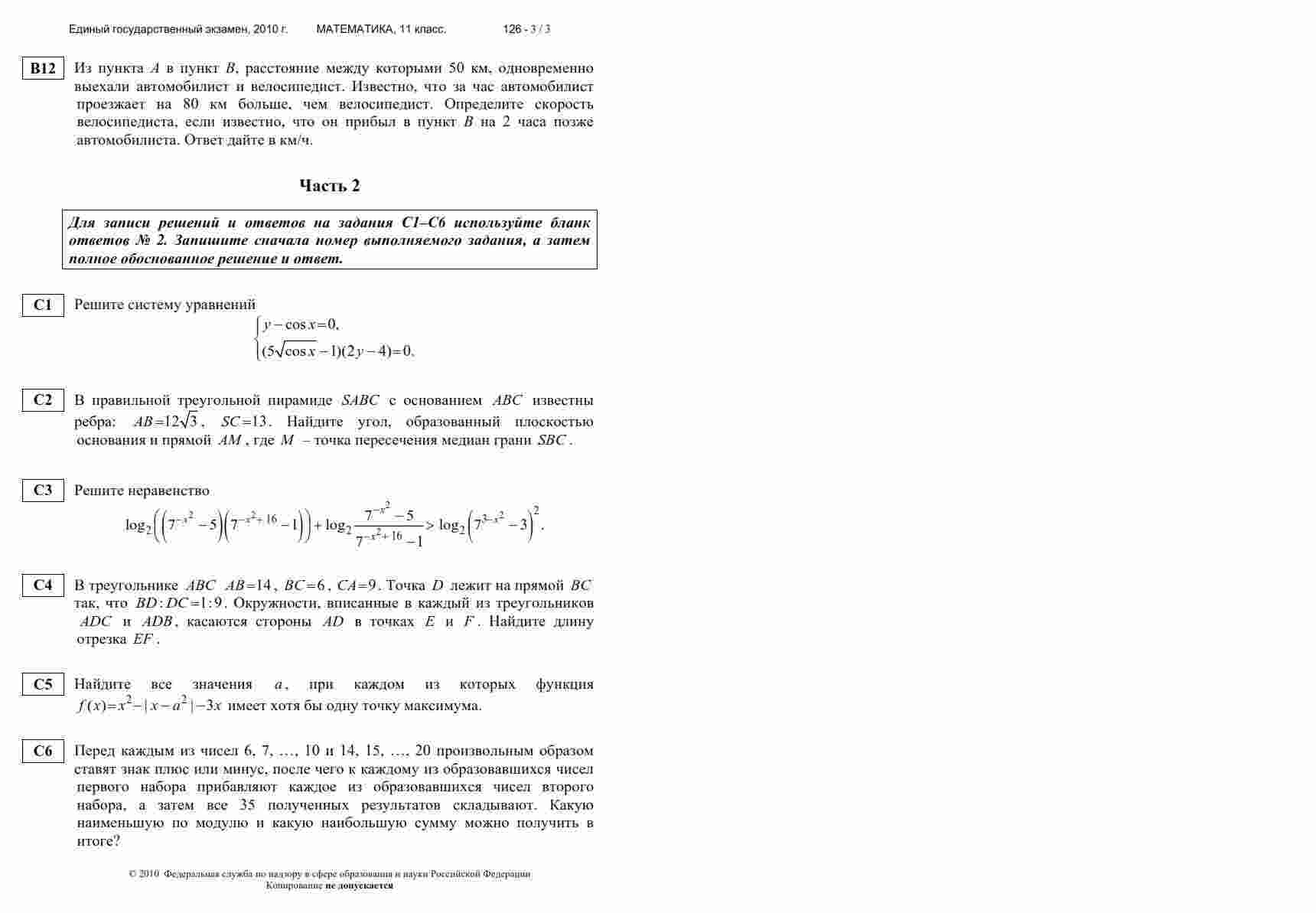 Единый государственный экзамен, 2010 г. МАТЕМАТИКА, 11 класс. 126 - 3 / 3

B12 Из пункта $A$ в пункт $B$, расстояние между которыми 50 км, одновременно выехали автомобилист и велосипедист. Известно, что за час автомобилист проезжает на 80 км больше, чем велосипедист. Определите скорость велосипедиста, если известно, что он прибыл в пункт $B$ на 2 часа позже автомобилиста. Ответ дайте в км/ч.

Часть 2

Для записи решений и ответов на задания С1–С6 используйте бланк ответов № 2. Запишите сначала номер выполняемого задания, а затем полное обоснованное решение и ответ.

C1 Решите систему уравнений
$\begin{cases} y-\cos x=0, \\ (5\sqrt{\cos x}-1)(2y-4)=0. \end{cases}$

C2 В правильной треугольной пирамиде $SABC$ с основанием $ABC$ известны ребра: $AB=12\sqrt{3}$, $SC=13$. Найдите угол, образованный плоскостью основания и прямой $AM$, где $M$ – точка пересечения медиан грани $SBC$.

C3 Решите неравенство
$\log_2\left(\left(7^{-x^2}-5\right)\left(7^{-x^2+16}-1\right)\right)+\log_2\frac{7^{-x^2}-5}{7^{-x^2+16}-1}>\log_2\left(7^{3-x^2}-3\right)^2.$

C4 В треугольнике $ABC$ $AB=14$, $BC=6$, $CA=9$. Точка $D$ лежит на прямой $BC$ так, что $BD:DC=1:9$. Окружности, вписанные в каждый из треугольников $ADC$ и $ADB$, касаются стороны $AD$ в точках $E$ и $F$. Найдите длину отрезка $EF$.

C5 Найдите все значения $a$, при каждом из которых функция $f(x)=x^2-|x-a^2|-3x$ имеет хотя бы одну точку максимума.

C6 Перед каждым из чисел 6, 7, …, 10 и 14, 15, …, 20 произвольным образом ставят знак плюс или минус, после чего к каждому из образовавшихся чисел первого набора прибавляют каждое из образовавшихся чисел второго набора, а затем все 35 полученных результатов складывают. Какую наименьшую по модулю и какую наибольшую сумму можно получить в итоге?

© 2010 Федеральная служба по надзору в сфере образования и науки Российской Федерации
Копирование не допускается